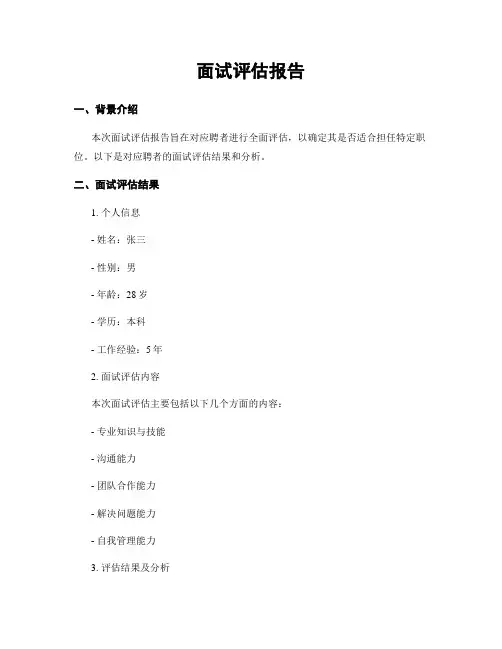 面试评估报告

一、背景介绍

本次面试评估报告旨在对应聘者进行全面评估，以确定其是否适合担任特定职位。以下是对应聘者的面试评估结果和分析。

二、面试评估结果

1. 个人信息

- 姓名：张三

- 性别：男

- 年龄：28 岁

- 学历：本科

- 工作经验：5 年

2. 面试评估内容

本次面试评估主要包括以下几个方面的内容：

- 专业知识与技能

- 沟通能力

- 团队合作能力

- 解决问题能力

- 自我管理能力

3. 评估结果及分析